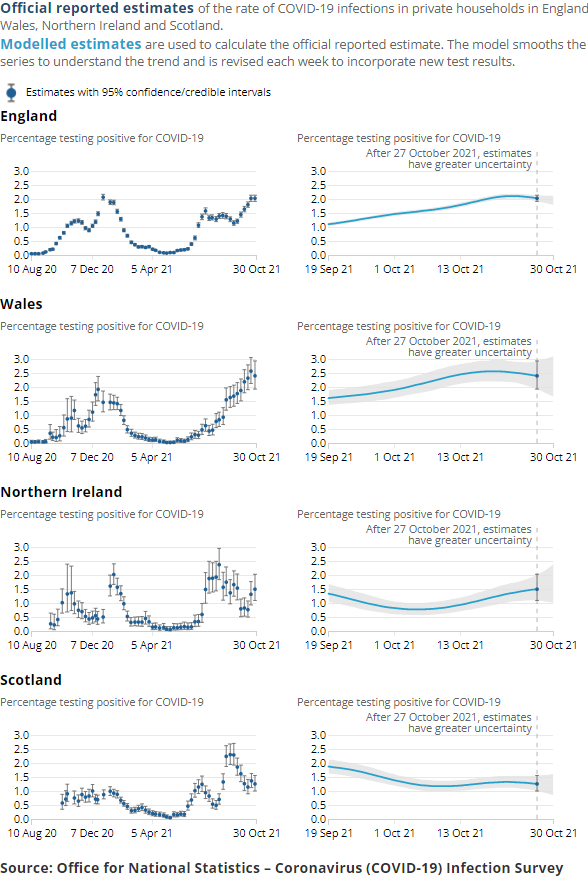 **Official reported estimates** of the rate of COVID-19 infections in private households in England Wales, Northern Ireland and Scotland.

**Modelled estimates** are used to calculate the official reported estimate. The model smooths the series to understand the trend and is revised each week to incorporate new test results.

Estimates with 95% confidence/credible intervals

**England**

Percentage testing positive for COVID-19

3.0
2.5
2.0
1.5
1.0
0.5
0.0

10 Aug 20 7 Dec 20 5 Apr 21 30 Oct 21

Percentage testing positive for COVID-19

After 27 October 2021, estimates have greater uncertainty

3.0
2.5
2.0
1.5
1.0
0.5
0.0

19 Sep 21 1 Oct 21 13 Oct 21 30 Oct 21

**Wales**

Percentage testing positive for COVID-19

3.0
2.5
2.0
1.5
1.0
0.5
0.0

10 Aug 20 7 Dec 20 5 Apr 21 30 Oct 21

Percentage testing positive for COVID-19

After 27 October 2021, estimates have greater uncertainty

3.0
2.5
2.0
1.5
1.0
0.5
0.0

19 Sep 21 1 Oct 21 13 Oct 21 30 Oct 21

**Northern Ireland**

Percentage testing positive for COVID-19

3.0
2.5
2.0
1.5
1.0
0.5
0.0

10 Aug 20 7 Dec 20 5 Apr 21 30 Oct 21

Percentage testing positive for COVID-19

After 27 October 2021, estimates have greater uncertainty

3.0
2.5
2.0
1.5
1.0
0.5
0.0

19 Sep 21 1 Oct 21 13 Oct 21 30 Oct 21

**Scotland**

Percentage testing positive for COVID-19

3.0
2.5
2.0
1.5
1.0
0.5
0.0

10 Aug 20 7 Dec 20 5 Apr 21 30 Oct 21

Percentage testing positive for COVID-19

After 27 October 2021, estimates have greater uncertainty

3.0
2.5
2.0
1.5
1.0
0.5
0.0

19 Sep 21 1 Oct 21 13 Oct 21 30 Oct 21

**Source: Office for National Statistics – Coronavirus (COVID-19) Infection Survey**